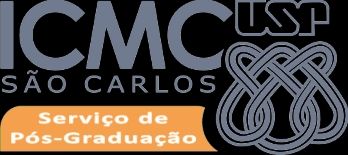 ICMC USP
SÃO CARLOS
Serviço de
Pós-Graduação